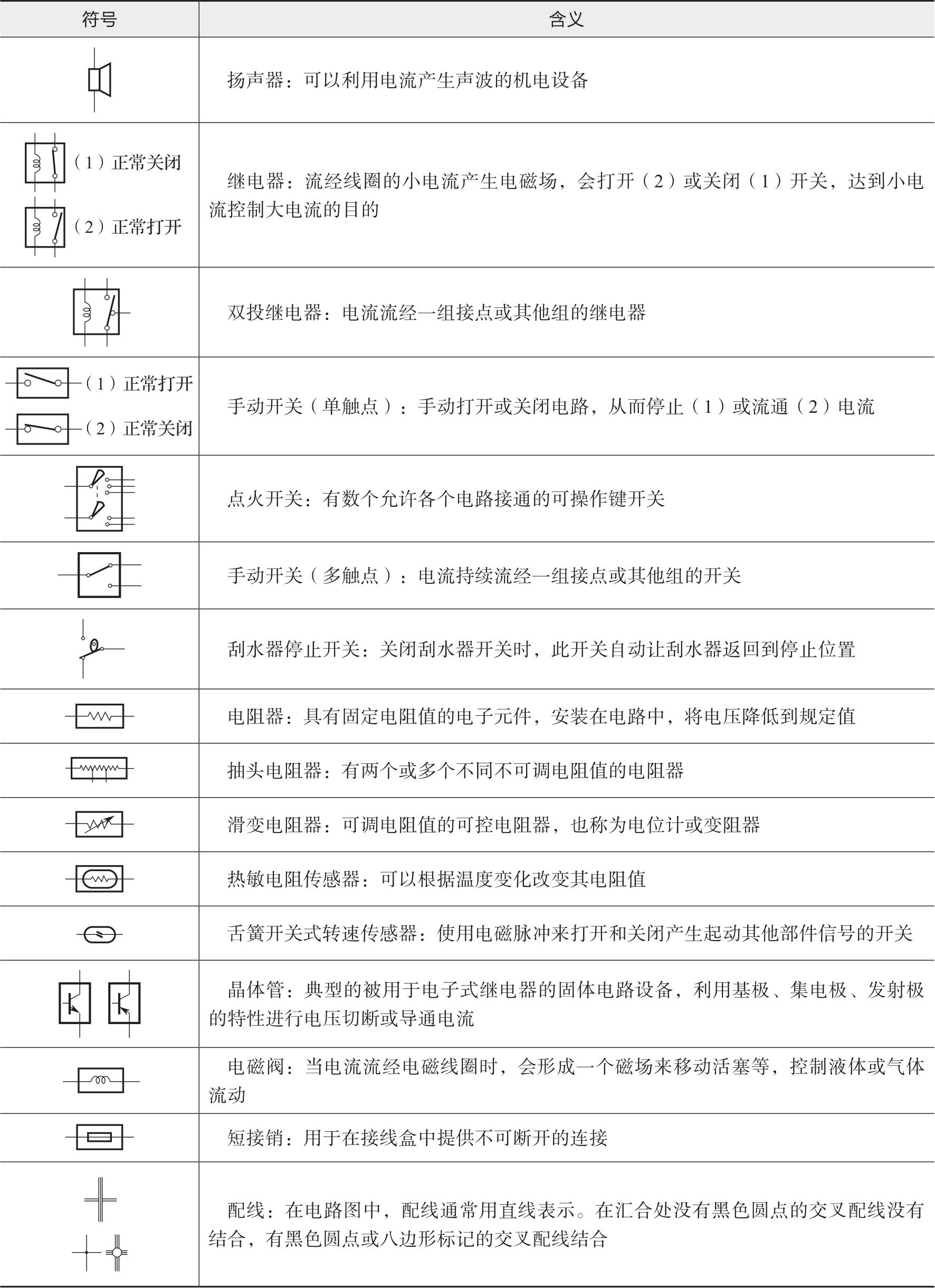 | 符号 | 含义 |
|---|---|
|  | 扬声器：可以利用电流产生声波的机电设备 |
| （1）正常关闭 （2）正常打开 | 继电器：流经线圈的小电流产生电磁场，会打开（2）或关闭（1）开关，达到小电流控制大电流的目的 |
|  | 双投继电器：电流流经一组接点或其他组的继电器 |
| （1）正常打开 （2）正常关闭 | 手动开关（单触点）：手动打开或关闭电路，从而停止（1）或流通（2）电流 |
|  | 点火开关：有数个允许各个电路接通的可操作键开关 |
|  | 手动开关（多触点）：电流持续流经一组接点或其他组的开关 |
|  | 刮水器停止开关：关闭刮水器开关时，此开关自动让刮水器返回到停止位置 |
|  | 电阻器：具有固定电阻值的电子元件，安装在电路中，将电压降低到规定值 |
|  | 抽头电阻器：有两个或多个不同不可调电阻值的电阻器 |
|  | 滑变电阻器：可调电阻值的可控电阻器，也称为电位计或变阻器 |
|  | 热敏电阻传感器：可以根据温度变化改变其电阻值 |
|  | 舌簧开关式转速传感器：使用电磁脉冲来打开和关闭产生起动其他部件信号的开关 |
|  | 晶体管：典型的被用于电子式继电器的固体电路设备，利用基极、集电极、发射极的特性进行电压切断或导通电流 |
|  | 电磁阀：当电流流经电磁线圈时，会形成一个磁场来移动活塞等，控制液体或气体流动 |
|  | 短接销：用于在接线盒中提供不可断开的连接 |
|  | 配线：在电路图中，配线通常用直线表示。在汇合处没有黑色圆点的交叉配线没有结合，有黑色圆点或八边形标记的交叉配线结合 |